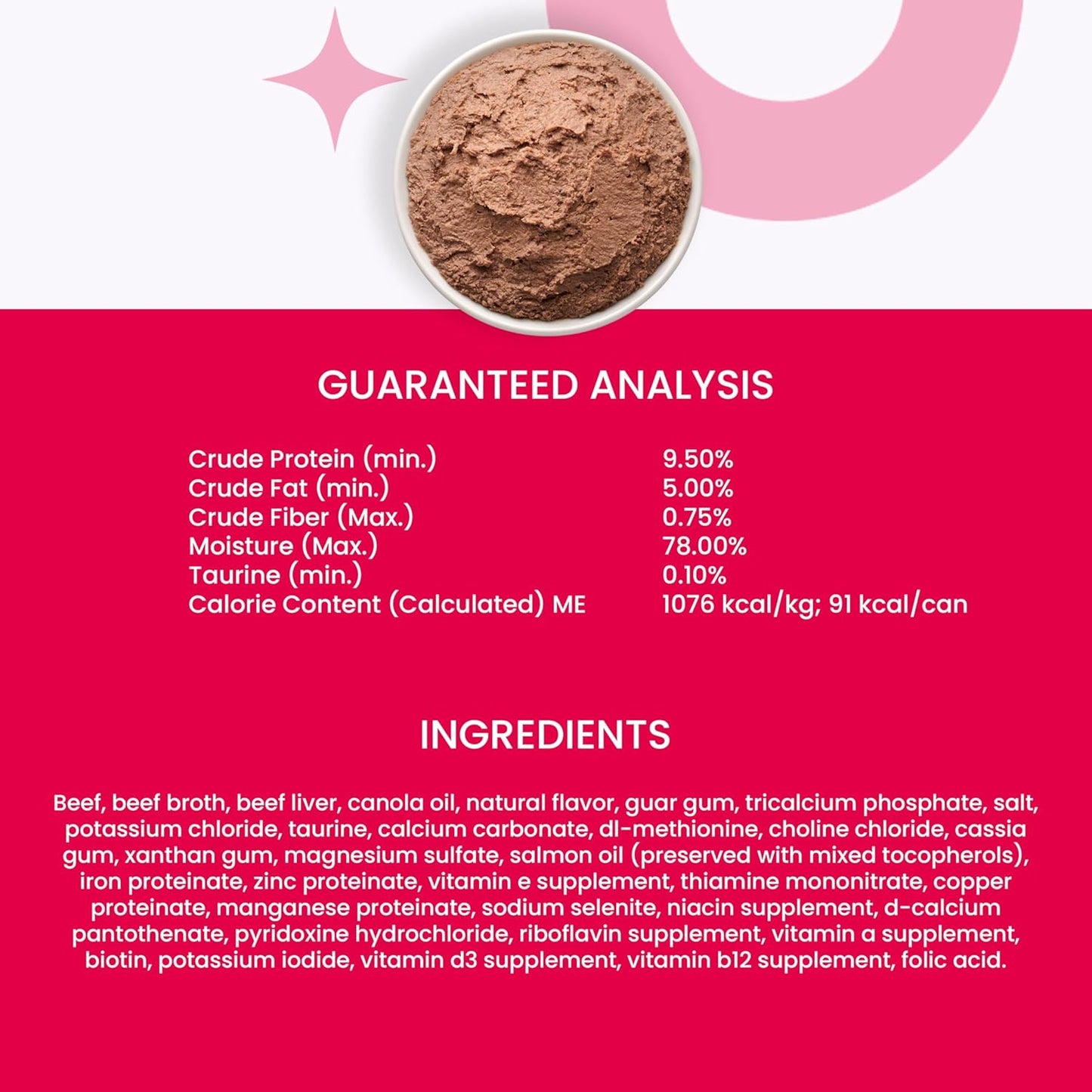 GUARANTEED ANALYSIS

| | |
|---|---|
| Crude Protein (min.) | 9.50% |
| Crude Fat (min.) | 5.00% |
| Crude Fiber (Max.) | 0.75% |
| Moisture (Max.) | 78.00% |
| Taurine (min.) | 0.10% |
| Calorie Content (Calculated) ME | 1076 kcal/kg; 91 kcal/can |

INGREDIENTS

Beef, beef broth, beef liver, canola oil, natural flavor, guar gum, tricalcium phosphate, salt, potassium chloride, taurine, calcium carbonate, dl-methionine, choline chloride, cassia gum, xanthan gum, magnesium sulfate, salmon oil (preserved with mixed tocopherols), iron proteinate, zinc proteinate, vitamin e supplement, thiamine mononitrate, copper proteinate, manganese proteinate, sodium selenite, niacin supplement, d-calcium pantothenate, pyridoxine hydrochloride, riboflavin supplement, vitamin a supplement, biotin, potassium iodide, vitamin d3 supplement, vitamin b12 supplement, folic acid.